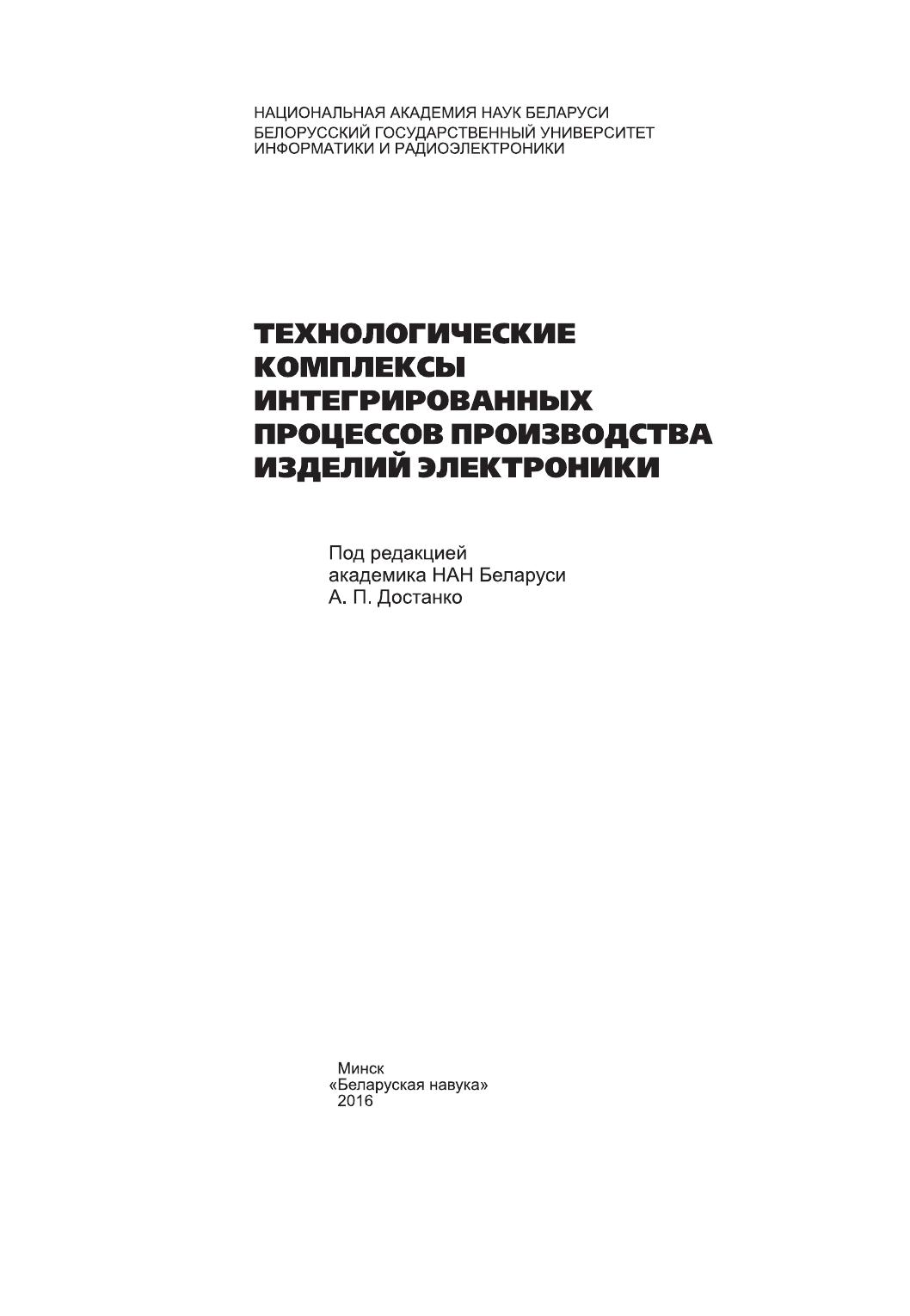 НАЦИОНАЛЬНАЯ АКАДЕМИЯ НАУК БЕЛАРУСИ
БЕЛОРУССКИЙ ГОСУДАРСТВЕННЫЙ УНИВЕРСИТЕТ ИНФОРМАТИКИ И РАДИОЭЛЕКТРОНИКИ

ТЕХНОЛОГИЧЕСКИЕ КОМПЛЕКСЫ ИНТЕГРИРОВАННЫХ ПРОЦЕССОВ ПРОИЗВОДСТВА ИЗДЕЛИЙ ЭЛЕКТРОНИКИ

Под редакцией академика НАН Беларуси А. П. Достанко

Минск
«Беларуская навука»
2016